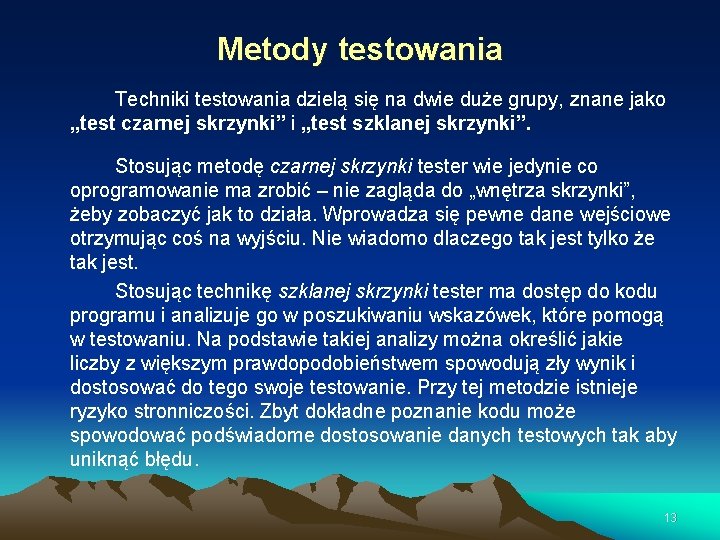 Metody testowania

Techniki testowania dzielą się na dwie duże grupy, znane jako „test czarnej skrzynki” i „test szklanej skrzynki”.

Stosując metodę czarnej skrzynki tester wie jedynie co oprogramowanie ma zrobić – nie zagląda do „wnętrza skrzynki”, żeby zobaczyć jak to działa. Wprowadza się pewne dane wejściowe otrzymując coś na wyjściu. Nie wiadomo dlaczego tak jest tylko że tak jest.

Stosując technikę szklanej skrzynki tester ma dostęp do kodu programu i analizuje go w poszukiwaniu wskazówek, które pomogą w testowaniu. Na podstawie takiej analizy można określić jakie liczby z większym prawdopodobieństwem spowodują zły wynik i dostosować do tego swoje testowanie. Przy tej metodzie istnieje ryzyko stronniczości. Zbyt dokładne poznanie kodu może spowodować podświadome dostosowanie danych testowych tak aby uniknąć błędu.

13